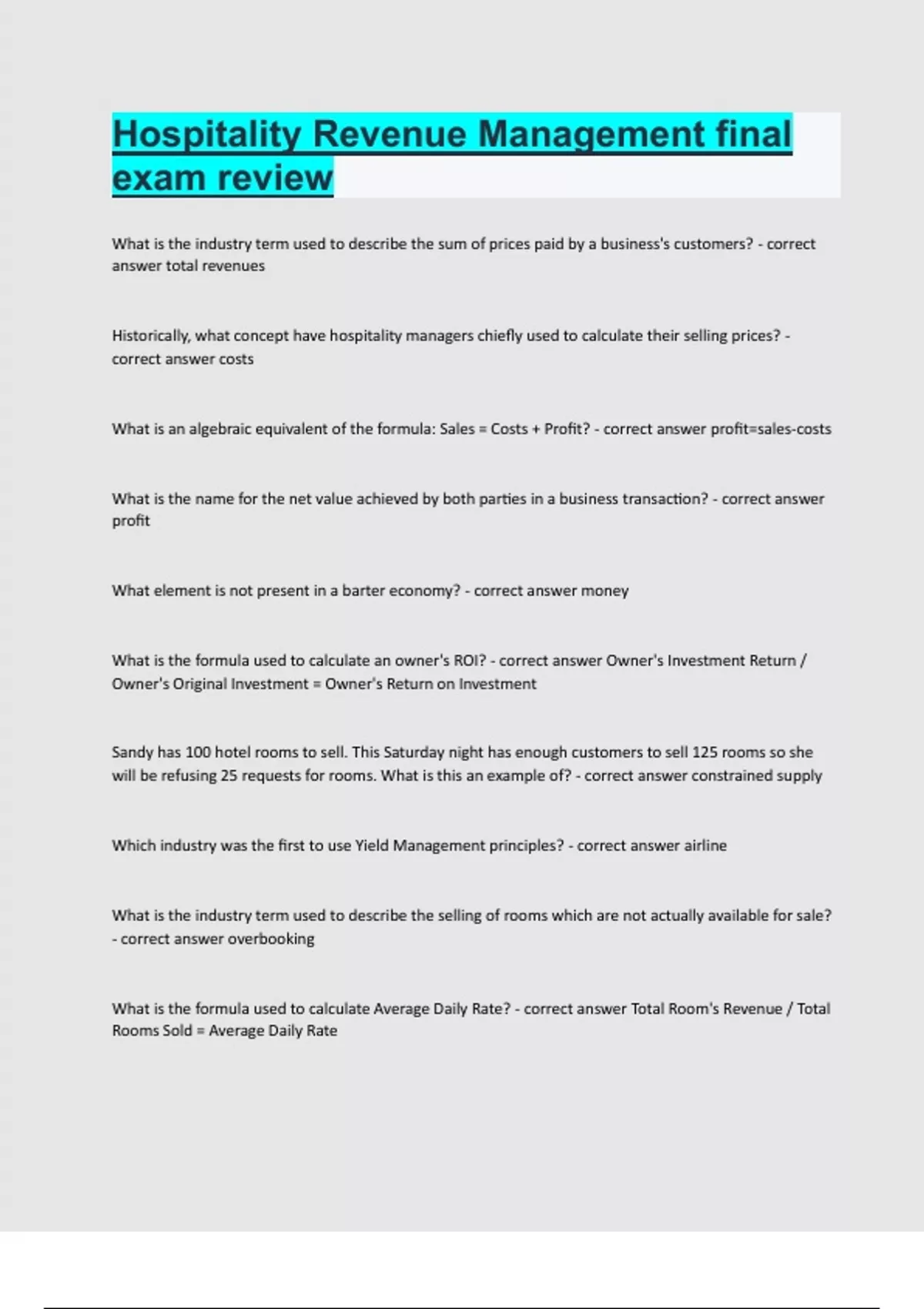 Hospitality Revenue Management final exam review

What is the industry term used to describe the sum of prices paid by a business's customers? - correct answer total revenues

Historically, what concept have hospitality managers chiefly used to calculate their selling prices? - correct answer costs

What is an algebraic equivalent of the formula: Sales = Costs + Profit? - correct answer profit=sales-costs

What is the name for the net value achieved by both parties in a business transaction? - correct answer profit

What element is not present in a barter economy? - correct answer money

What is the formula used to calculate an owner's ROI? - correct answer Owner's Investment Return / Owner's Original Investment = Owner's Return on Investment

Sandy has 100 hotel rooms to sell. This Saturday night has enough customers to sell 125 rooms so she will be refusing 25 requests for rooms. What is this an example of? - correct answer constrained supply

Which industry was the first to use Yield Management principles? - correct answer airline

What is the industry term used to describe the selling of rooms which are not actually available for sale? - correct answer overbooking

What is the formula used to calculate Average Daily Rate? - correct answer Total Room's Revenue / Total Rooms Sold = Average Daily Rate